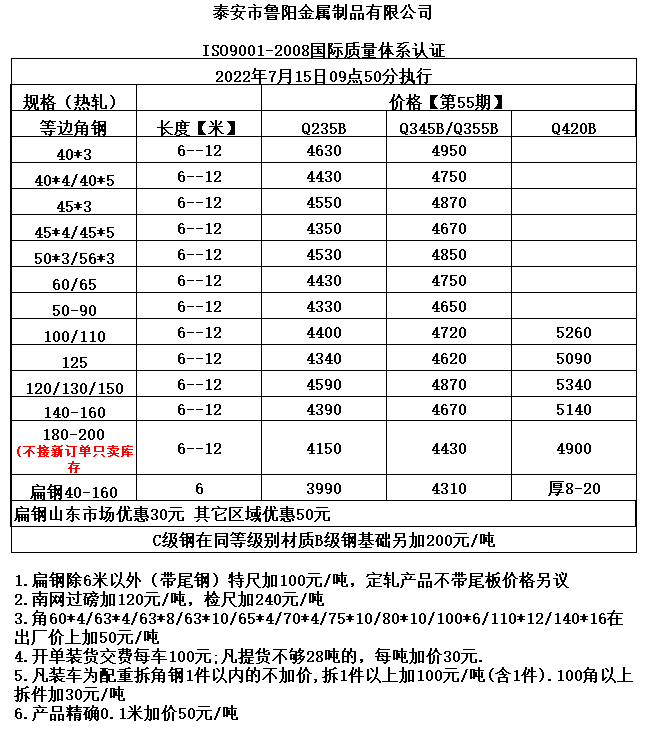 泰安市鲁阳金属制品有限公司

ISO9001-2008国际质量体系认证

2022年7月15日09点50分执行

| 规格（热轧） |  | 价格【第55期】 |  |  |
|---|---|---|---|---|
| 等边角钢 | 长度【米】 | Q235B | Q345B/Q355B | Q420B |
| 40*3 | 6--12 | 4630 | 4950 |  |
| 40*4/40*5 | 6--12 | 4430 | 4750 |  |
| 45*3 | 6--12 | 4550 | 4870 |  |
| 45*4/45*5 | 6--12 | 4350 | 4670 |  |
| 50*3/56*3 | 6--12 | 4530 | 4850 |  |
| 60/65 | 6--12 | 4430 | 4750 |  |
| 50-90 | 6--12 | 4330 | 4650 |  |
| 100/110 | 6--12 | 4400 | 4720 | 5260 |
| 125 | 6--12 | 4340 | 4620 | 5090 |
| 120/130/150 | 6--12 | 4590 | 4870 | 5340 |
| 140-160 | 6--12 | 4390 | 4670 | 5140 |
| 180-200 (不接新订单只卖库存 | 6--12 | 4150 | 4430 | 4900 |
| 扁钢40-160 | 6 | 3990 | 4310 | 厚8-20 |

扁钢山东市场优惠30元 其它区域优惠50元

C级钢在同等级别材质B级钢基础另加200元/吨

1.扁钢除6米以外（带尾钢）特尺加100元/吨，定轧产品不带尾板价格另议
2.南网过磅加120元/吨，检尺加240元/吨
3.角60*4/63*4/63*8/63*10/65*4/70*4/75*10/80*10/100*6/110*12/140*16在出厂价上加50元/吨
4.开单装货交费每车100元;凡提货不够28吨的，每吨加价30元.
5.凡装车为配重拆角钢1件以内的不加价，拆1件以上加100元/吨(含1件).100角以上拆件加30元/吨
6.产品精确0.1米加价50元/吨